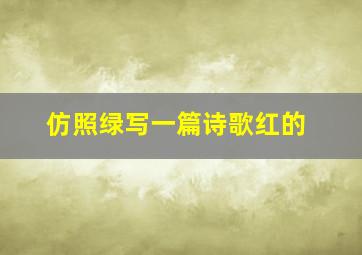 仿照绿写一篇诗歌红的